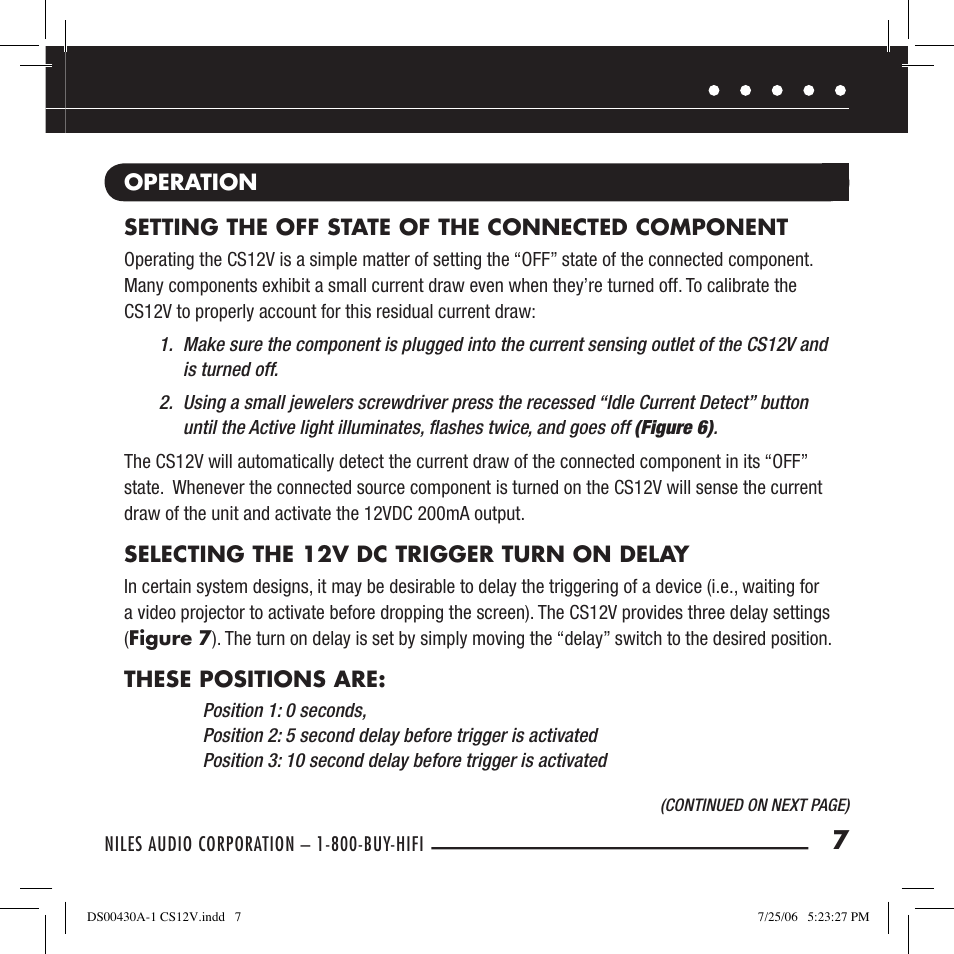 OPERATION

SETTING THE OFF STATE OF THE CONNECTED COMPONENT

Operating the CS12V is a simple matter of setting the “OFF” state of the connected component. Many components exhibit a small current draw even when they’re turned off. To calibrate the CS12V to properly account for this residual current draw:

1. Make sure the component is plugged into the current sensing outlet of the CS12V and is turned off.

2. Using a small jewelers screwdriver press the recessed “Idle Current Detect” button until the Active light illuminates, flashes twice, and goes off (Figure 6).

The CS12V will automatically detect the current draw of the connected component in its “OFF” state. Whenever the connected source component is turned on the CS12V will sense the current draw of the unit and activate the 12VDC 200mA output.

SELECTING THE 12V DC TRIGGER TURN ON DELAY

In certain system designs, it may be desirable to delay the triggering of a device (i.e., waiting for a video projector to activate before dropping the screen). The CS12V provides three delay settings (Figure 7). The turn on delay is set by simply moving the “delay” switch to the desired position.

THESE POSITIONS ARE:

Position 1: 0 seconds,
Position 2: 5 second delay before trigger is activated
Position 3: 10 second delay before trigger is activated

(CONTINUED ON NEXT PAGE)

NILES AUDIO CORPORATION – 1-800-BUY-HIFI 7

DS00430A-1 CS12V.indd 7 7/25/06 5:23:27 PM